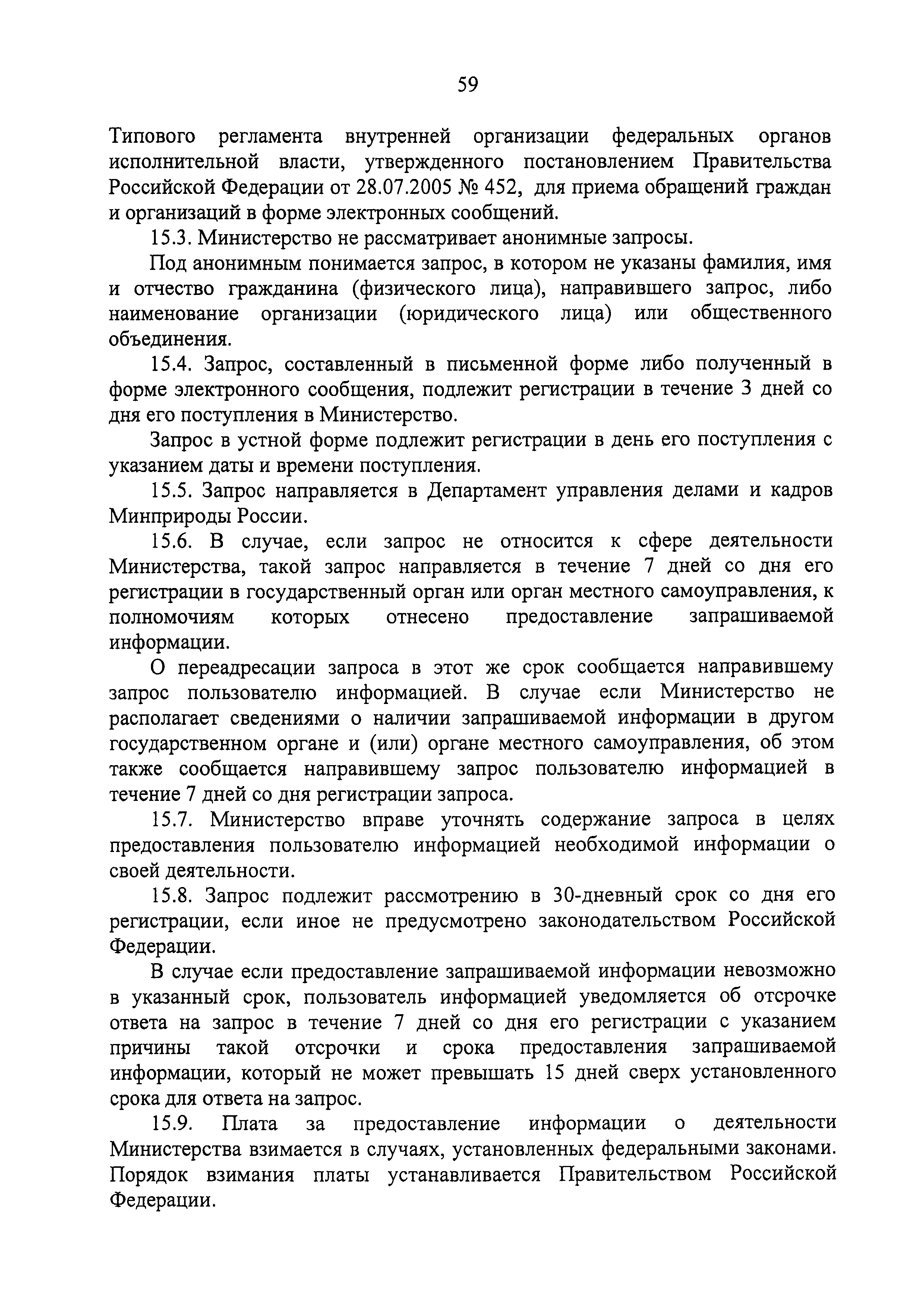 59

Типового регламента внутренней организации федеральных органов исполнительной власти, утвержденного постановлением Правительства Российской Федерации от 28.07.2005 № 452, для приема обращений граждан и организаций в форме электронных сообщений.

15.3. Министерство не рассматривает анонимные запросы.

Под анонимным понимается запрос, в котором не указаны фамилия, имя и отчество гражданина (физического лица), направившего запрос, либо наименование организации (юридического лица) или общественного объединения.

15.4. Запрос, составленный в письменной форме либо полученный в форме электронного сообщения, подлежит регистрации в течение 3 дней со дня его поступления в Министерство.

Запрос в устной форме подлежит регистрации в день его поступления с указанием даты и времени поступления.

15.5. Запрос направляется в Департамент управления делами и кадров Минприроды России.

15.6. В случае, если запрос не относится к сфере деятельности Министерства, такой запрос направляется в течение 7 дней со дня его регистрации в государственный орган или орган местного самоуправления, к полномочиям которых отнесено предоставление запрашиваемой информации.

О переадресации запроса в этот же срок сообщается направившему запрос пользователю информацией. В случае если Министерство не располагает сведениями о наличии запрашиваемой информации в другом государственном органе и (или) органе местного самоуправления, об этом также сообщается направившему запрос пользователю информацией в течение 7 дней со дня регистрации запроса.

15.7. Министерство вправе уточнять содержание запроса в целях предоставления пользователю информацией необходимой информации о своей деятельности.

15.8. Запрос подлежит рассмотрению в 30-дневный срок со дня его регистрации, если иное не предусмотрено законодательством Российской Федерации.

В случае если предоставление запрашиваемой информации невозможно в указанный срок, пользователь информацией уведомляется об отсрочке ответа на запрос в течение 7 дней со дня его регистрации с указанием причины такой отсрочки и срока предоставления запрашиваемой информации, который не может превышать 15 дней сверх установленного срока для ответа на запрос.

15.9. Плата за предоставление информации о деятельности Министерства взимается в случаях, установленных федеральными законами. Порядок взимания платы устанавливается Правительством Российской Федерации.